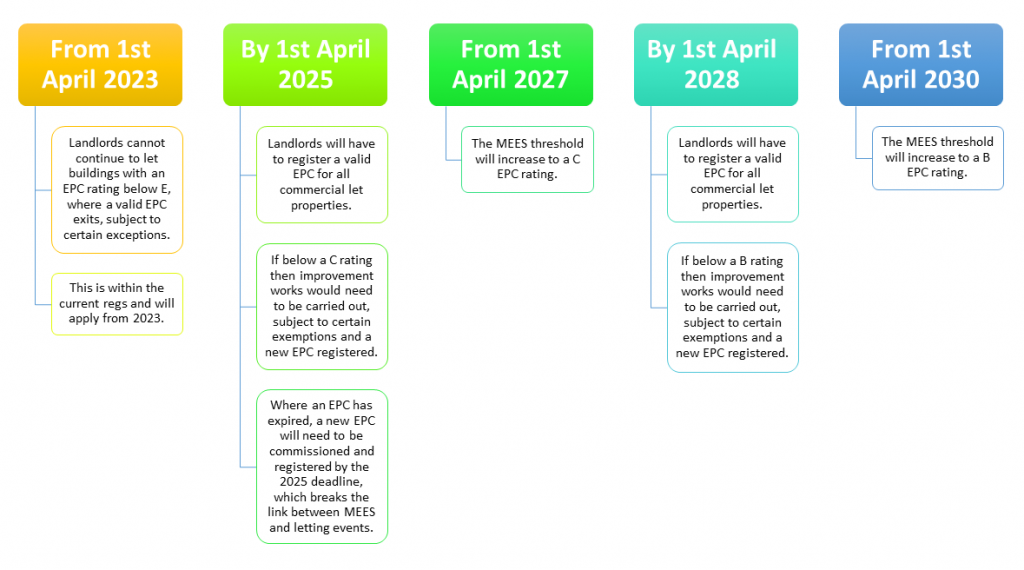 From 1st April 2023

Landlords cannot continue to let buildings with an EPC rating below E, where a valid EPC exits, subject to certain exceptions.

This is within the current regs and will apply from 2023.

By 1st April 2025

Landlords will have to register a valid EPC for all commercial let properties.

If below a C rating then improvement works would need to be carried out, subject to certain exemptions and a new EPC registered.

Where an EPC has expired, a new EPC will need to be commissioned and registered by the 2025 deadline, which breaks the link between MEES and letting events.

From 1st April 2027

The MEES threshold will increase to a C EPC rating.

By 1st April 2028

Landlords will have to register a valid EPC for all commercial let properties.

If below a B rating then improvement works would need to be carried out, subject to certain exemptions and a new EPC registered.

From 1st April 2030

The MEES threshold will increase to a B EPC rating.